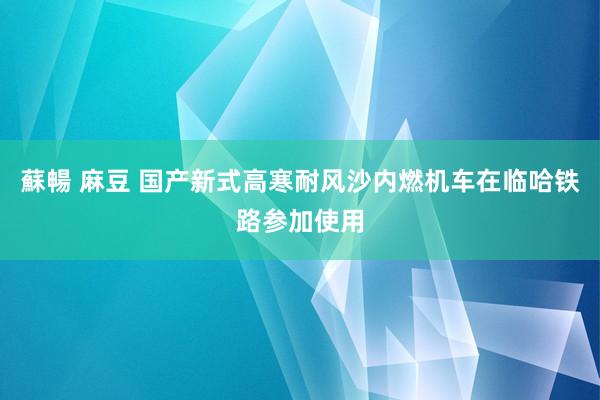 蘇暢 麻豆 国产新式高寒耐风沙内燃机车在临哈铁路参加使用